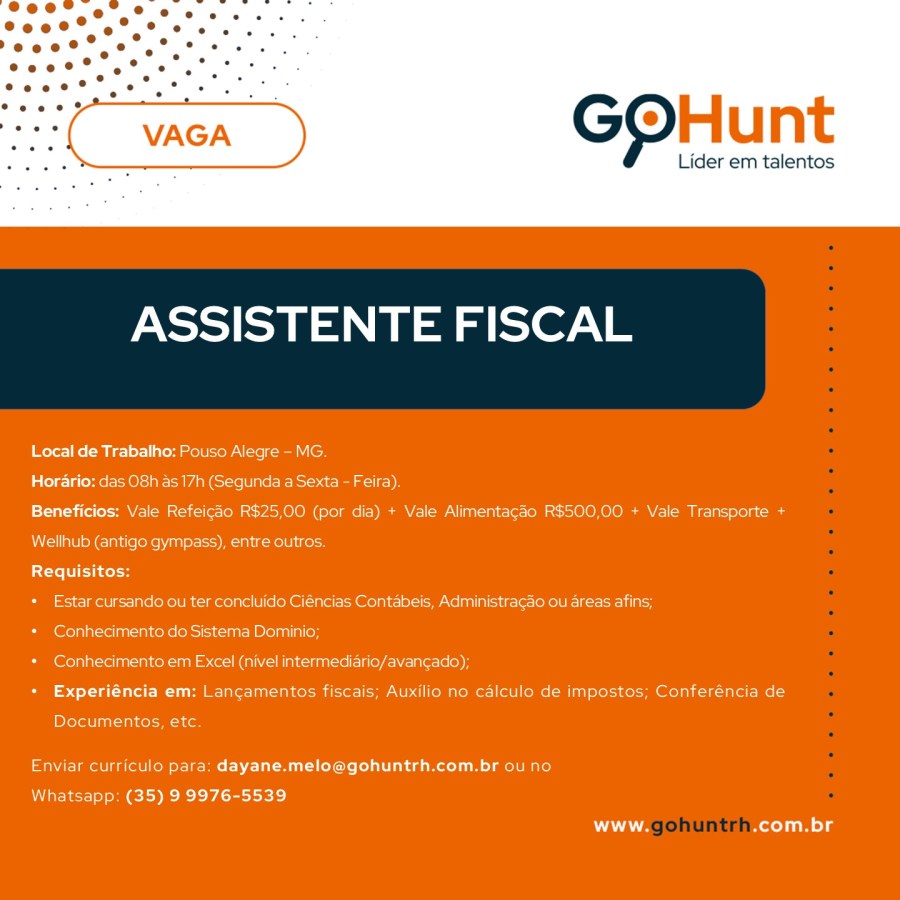 VAGA

GoHunt
Líder em talentos

ASSISTENTE FISCAL

Local de Trabalho: Pouso Alegre – MG.

Horário: das 08h às 17h (Segunda a Sexta - Feira).

Benefícios: Vale Refeição R$25,00 (por dia) + Vale Alimentação R$500,00 + Vale Transporte + Wellhub (antigo gympass), entre outros.

Requisitos:

• Estar cursando ou ter concluído Ciências Contábeis, Administração ou áreas afins;
• Conhecimento do Sistema Dominio;
• Conhecimento em Excel (nível intermediário/avançado);
• Experiência em: Lançamentos fiscais; Auxílio no cálculo de impostos; Conferência de Documentos, etc.

Enviar currículo para: dayane.melo@gohuntrh.com.br ou no Whatsapp: (35) 9 9976-5539

www.gohuntrh.com.br